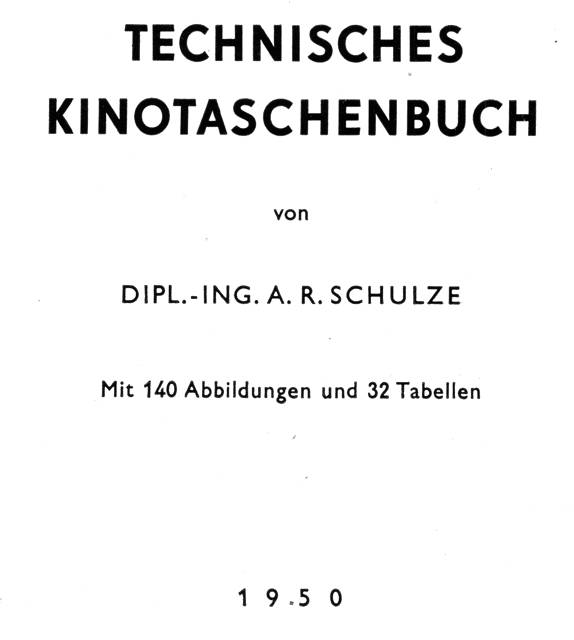 TECHNISCHES KINOTASCHENBUCH

von

DIPL.-ING. A. R. SCHULZE

Mit 140 Abbildungen und 32 Tabellen

1950